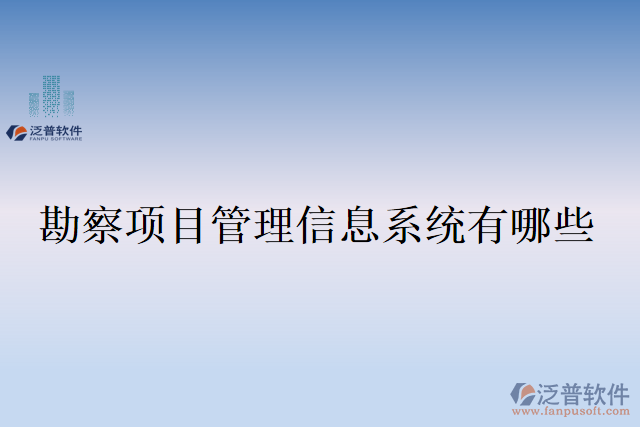 泛普软件
FANPU SOFTWARE

勘察项目管理信息系统有哪些

泛普软件
www.fanpusoft.com